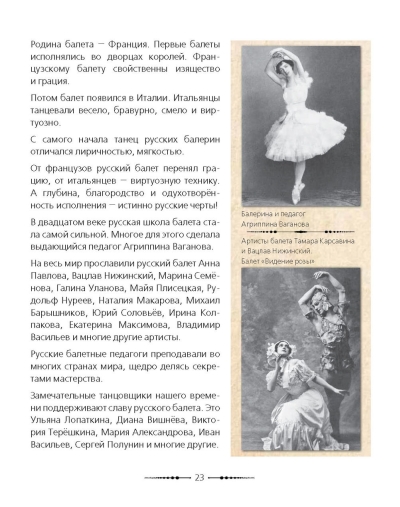 Родина балета — Франция. Первые балеты исполнялись во дворцах королей. Французскому балету свойственны изящество и грация.

Потом балет появился в Италии. Итальянцы танцевали весело, бравурно, смело и виртуозно.

С самого начала танец русских балерин отличался лиричностью, мягкостью.

От французов русский балет перенял грацию, от итальянцев — виртуозную технику. А глубина, благородство и одухотворённость исполнения — истинно русские черты!

В двадцатом веке русская школа балета стала самой сильной. Многое для этого сделала выдающийся педагог Агриппина Ваганова.

На весь мир прославили русский балет Анна Павлова, Вацлав Нижинский, Марина Семёнова, Галина Уланова, Майя Плисецкая, Рудольф Нуреев, Наталия Макарова, Михаил Барышников, Юрий Соловьёв, Ирина Колпакова, Екатерина Максимова, Владимир Васильев и многие другие артисты.

Русские балетные педагоги преподавали во многих странах мира, щедро делясь секретами мастерства.

Замечательные танцовщики нашего времени поддерживают славу русского балета. Это Ульяна Лопаткина, Диана Вишнёва, Виктория Терёшкина, Мария Александрова, Иван Васильев, Сергей Полунин и многие другие.

Балерина и педагог Агриппина Ваганова

Артисты балета Тамара Карсавина и Вацлав Нижинский. Балет «Видение розы»

23